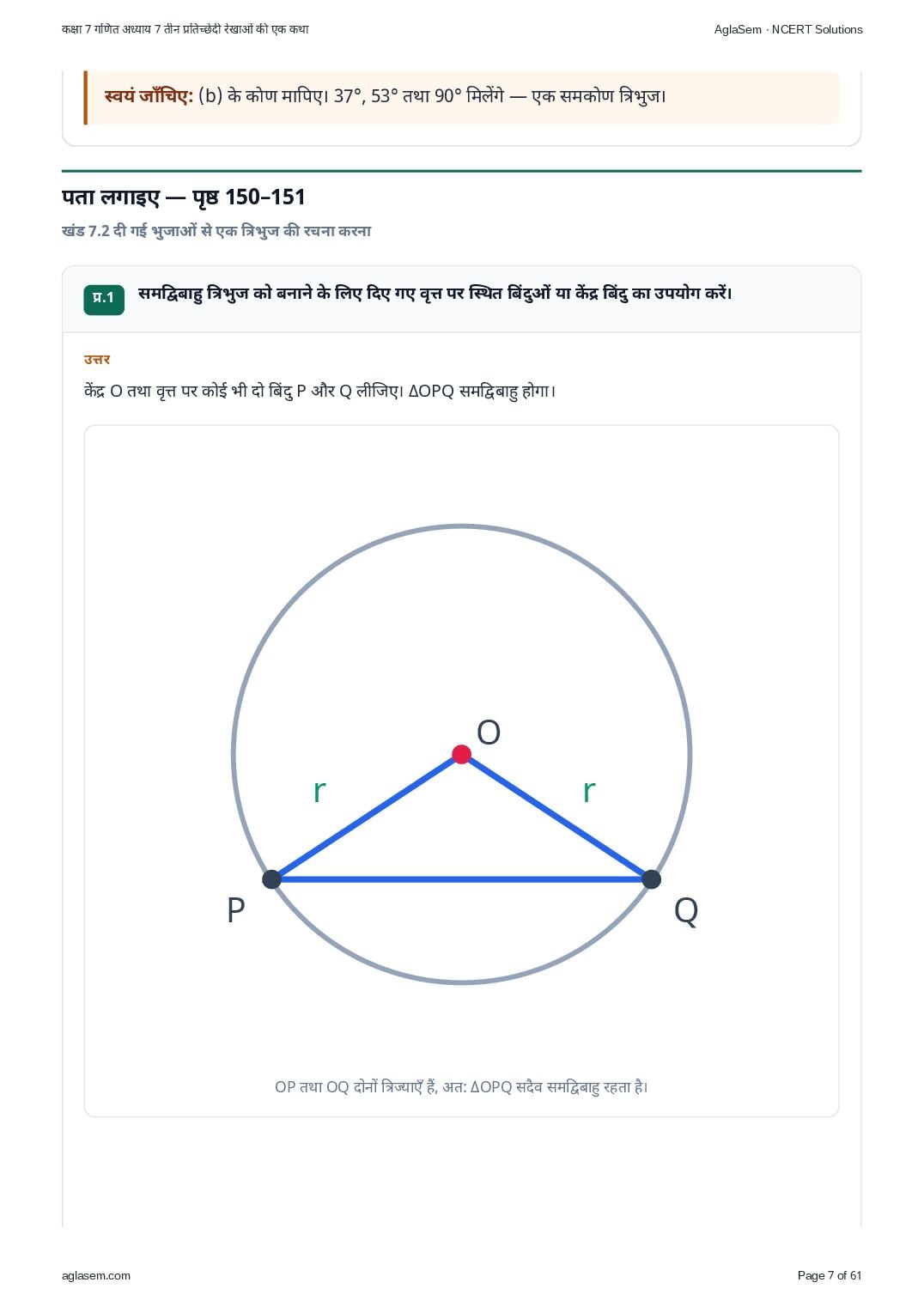 कक्षा 7 गणित अध्याय 7 तीन प्रतिच्छेदी रेखाओं की एक कथा

AglaSem · NCERT Solutions

स्वयं जाँचिए: (b) के कोण मापिए। 37°, 53° तथा 90° मिलेंगे — एक समकोण त्रिभुज।

पता लगाइए — पृष्ठ 150–151

खंड 7.2 दी गई भुजाओं से एक त्रिभुज की रचना करना

प्र.1 समद्विबाहु त्रिभुज को बनाने के लिए दिए गए वृत्त पर स्थित बिंदुओं या केंद्र बिंदु का उपयोग करें।

उत्तर

केंद्र O तथा वृत्त पर कोई भी दो बिंदु P और Q लीजिए। ΔOPQ समद्विबाहु होगा।

O
r
r
P
Q

OP तथा OQ दोनों त्रिज्याएँ हैं, अत: ΔOPQ सदैव समद्विबाहु रहता है।

aglasem.com

Page 7 of 61